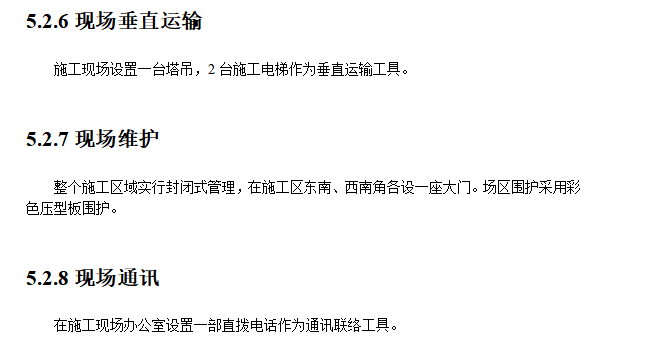 5.2.6 现场垂直运输

施工现场设置一台塔吊，2 台施工电梯作为垂直运输工具。

5.2.7 现场维护

整个施工区域实行封闭式管理，在施工区东南、西南角各设一座大门。场区围护采用彩色压型板围护。

5.2.8 现场通讯

在施工现场办公室设置一部直拨电话作为通讯联络工具。